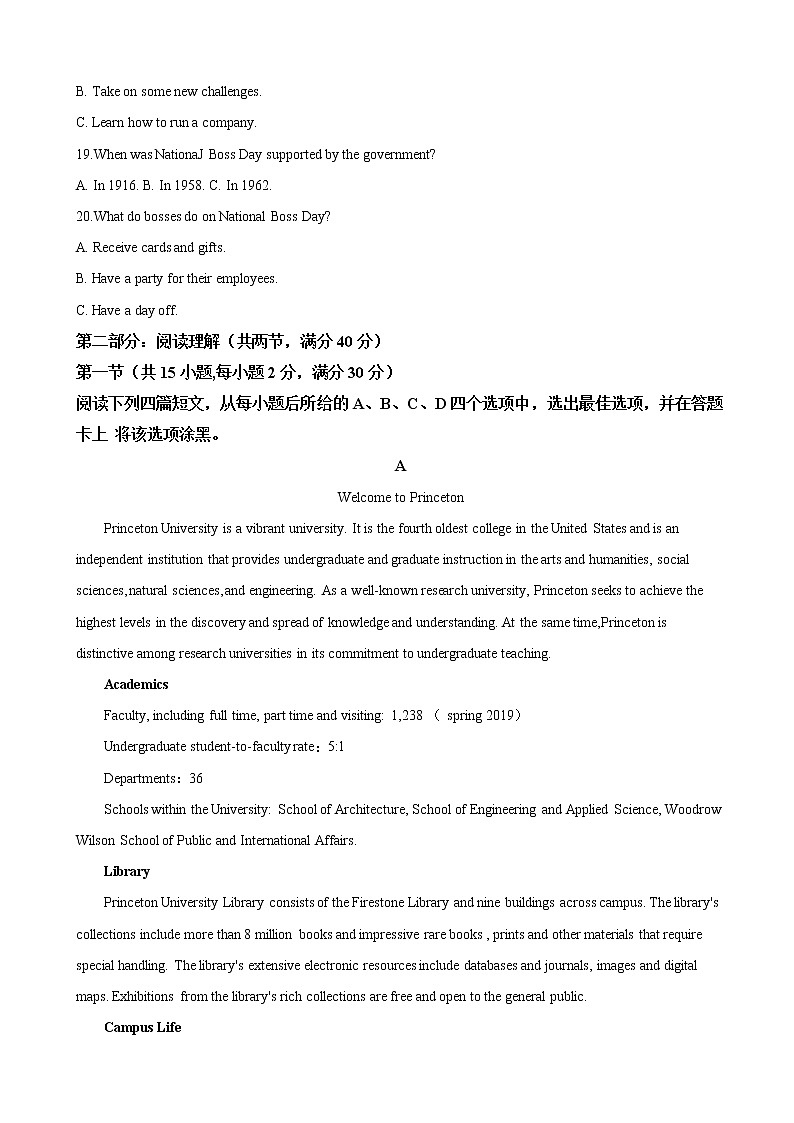 B. Take on some new challenges.

C. Learn how to run a company.

19.When was NationaJ Boss Day supported by the government?

A. In 1916. B. In 1958. C. In 1962.

20.What do bosses do on National Boss Day?

A. Receive cards and gifts.

B. Have a party for their employees.

C. Have a day off.

第二部分：阅读理解（共两节，满分 40 分）

第一节（共 15 小题,每小题 2 分，满分 30 分）

阅读下列四篇短文，从每小题后所给的 A、B、C、D 四个选项中，选出最佳选项，并在答题卡上 将该选项涂黑。

A

Welcome to Princeton

Princeton University is a vibrant university. It is the fourth oldest college in the United States and is an independent institution that provides undergraduate and graduate instruction in the arts and humanities, social sciences,natural sciences,and engineering. As a well-known research university, Princeton seeks to achieve the highest levels in the discovery and spread of knowledge and understanding. At the same time,Princeton is distinctive among research universities in its commitment to undergraduate teaching.

Academics

Faculty, including full time, part time and visiting: 1,238 （ spring 2019）

Undergraduate student-to-faculty rate：5:1

Departments：36

Schools within the University: School of Architecture, School of Engineering and Applied Science, Woodrow Wilson School of Public and International Affairs.

Library

Princeton University Library consists of the Firestone Library and nine buildings across campus. The library's collections include more than 8 million books and impressive rare books , prints and other materials that require special handling. The library's extensive electronic resources include databases and journals, images and digital maps. Exhibitions from the library's rich collections are free and open to the general public.

Campus Life